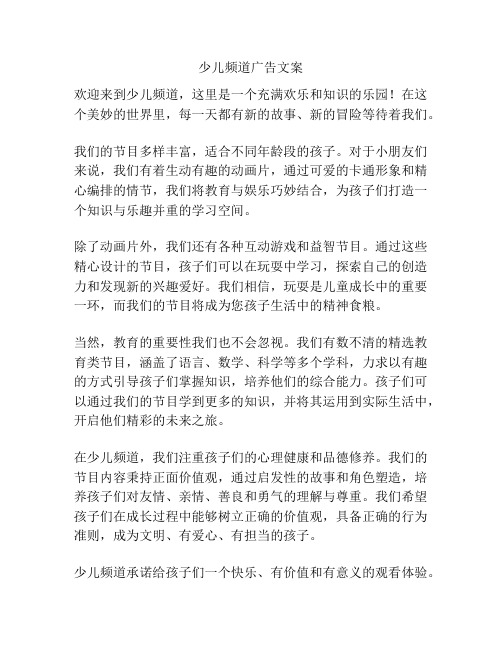 少儿频道广告文案

欢迎来到少儿频道，这里是一个充满欢乐和知识的乐园！在这个美妙的世界里，每一天都有新的故事、新的冒险等待着我们。

我们的节目多样丰富，适合不同年龄段的孩子。对于小朋友们来说，我们有着生动有趣的动画片，通过可爱的卡通形象和精心编排的情节，我们将教育与娱乐巧妙结合，为孩子们打造一个知识与乐趣并重的学习空间。

除了动画片外，我们还有各种互动游戏和益智节目。通过这些精心设计的节目，孩子们可以在玩耍中学习，探索自己的创造力和发现新的兴趣爱好。我们相信，玩耍是儿童成长中的重要一环，而我们的节目将成为您孩子生活中的精神食粮。

当然，教育的重要性我们也不会忽视。我们有数不清的精选教育类节目，涵盖了语言、数学、科学等多个学科，力求以有趣的方式引导孩子们掌握知识，培养他们的综合能力。孩子们可以通过我们的节目学到更多的知识，并将其运用到实际生活中，开启他们精彩的未来之旅。

在少儿频道，我们注重孩子们的心理健康和品德修养。我们的节目内容秉持正面价值观，通过启发性的故事和角色塑造，培养孩子们对友情、亲情、善良和勇气的理解与尊重。我们希望孩子们在成长过程中能够树立正确的价值观，具备正确的行为准则，成为文明、有爱心、有担当的孩子。

少儿频道承诺给孩子们一个快乐、有价值和有意义的观看体验。